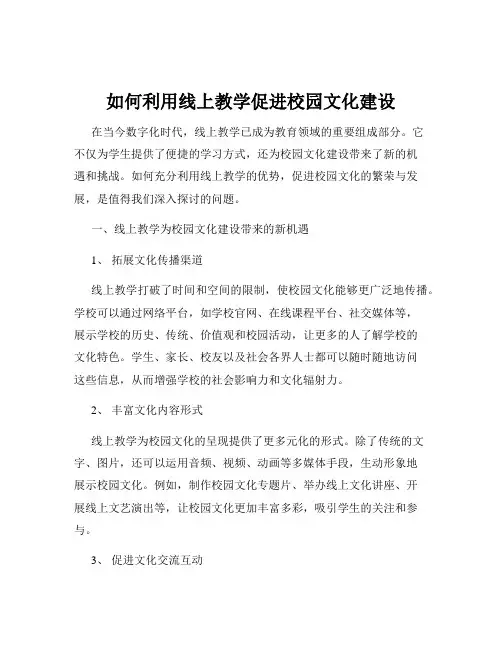 如何利用线上教学促进校园文化建设

在当今数字化时代，线上教学已成为教育领域的重要组成部分。它不仅为学生提供了便捷的学习方式，还为校园文化建设带来了新的机遇和挑战。如何充分利用线上教学的优势，促进校园文化的繁荣与发展，是值得我们深入探讨的问题。

一、线上教学为校园文化建设带来的新机遇

1、 拓展文化传播渠道

线上教学打破了时间和空间的限制，使校园文化能够更广泛地传播。学校可以通过网络平台，如学校官网、在线课程平台、社交媒体等，展示学校的历史、传统、价值观和校园活动，让更多的人了解学校的文化特色。学生、家长、校友以及社会各界人士都可以随时随地访问这些信息，从而增强学校的社会影响力和文化辐射力。

2、 丰富文化内容形式

线上教学为校园文化的呈现提供了更多元化的形式。除了传统的文字、图片，还可以运用音频、视频、动画等多媒体手段，生动形象地展示校园文化。例如，制作校园文化专题片、举办线上文化讲座、开展线上文艺演出等，让校园文化更加丰富多彩，吸引学生的关注和参与。

3、 促进文化交流互动